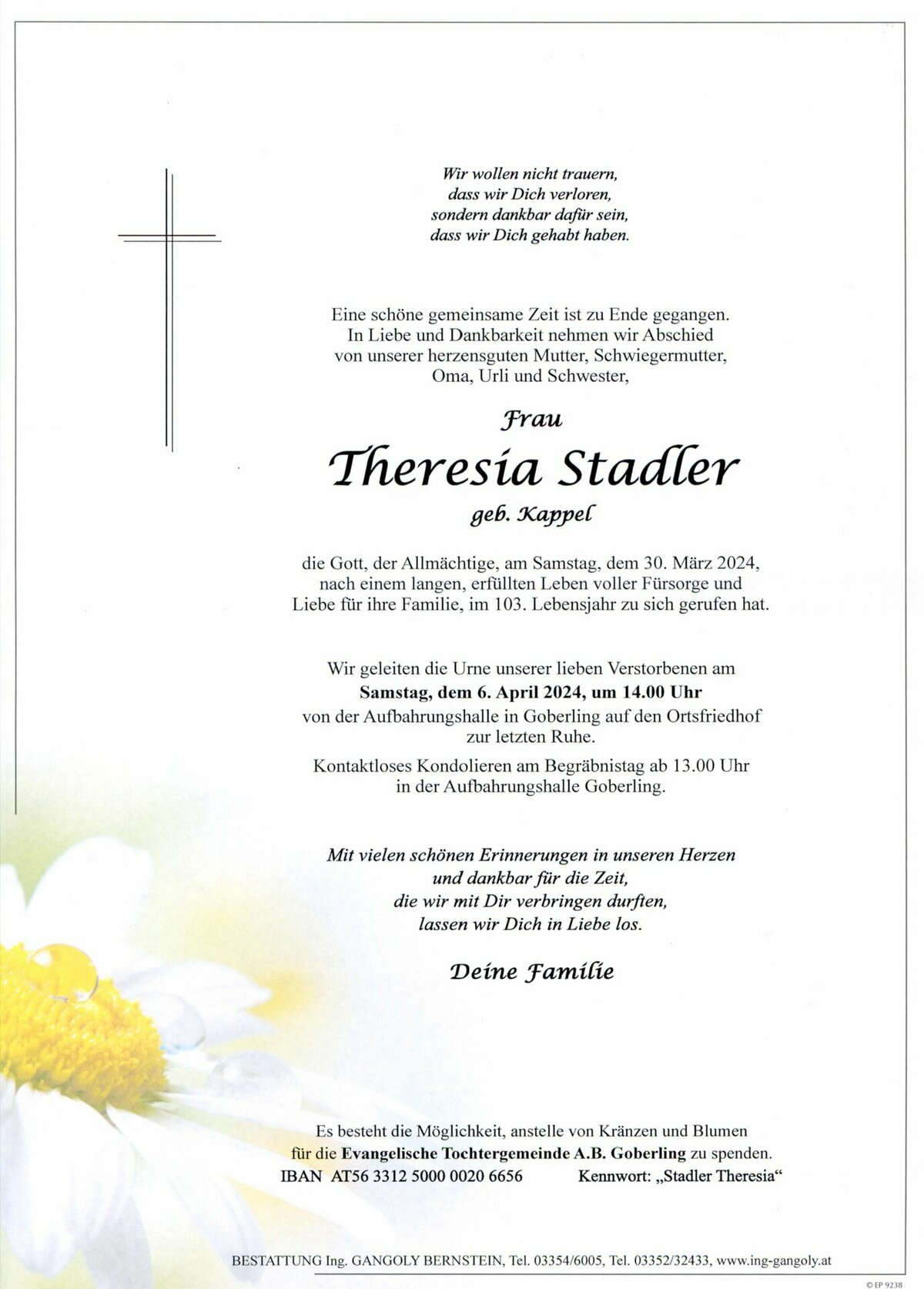 Wir wollen nicht trauern,
dass wir Dich verloren,
sondern dankbar dafür sein,
dass wir Dich gehabt haben.

Eine schöne gemeinsame Zeit ist zu Ende gegangen.
In Liebe und Dankbarkeit nehmen wir Abschied
von unserer herzensguten Mutter, Schwiegermutter,
Oma, Urli und Schwester,

Frau

Theresia Stadler

geb. Kappel

die Gott, der Allmächtige, am Samstag, dem 30. März 2024,
nach einem langen, erfüllten Leben voller Fürsorge und
Liebe für ihre Familie, im 103. Lebensjahr zu sich gerufen hat.

Wir geleiten die Urne unserer lieben Verstorbenen am
Samstag, dem 6. April 2024, um 14.00 Uhr
von der Aufbahrungshalle in Goberling auf den Ortsfriedhof
zur letzten Ruhe.

Kontaktloses Kondolieren am Begräbnistag ab 13.00 Uhr
in der Aufbahrungshalle Goberling.

Mit vielen schönen Erinnerungen in unseren Herzen
und dankbar für die Zeit,
die wir mit Dir verbringen durften,
lassen wir Dich in Liebe los.

Deine Familie

Es besteht die Möglichkeit, anstelle von Kränzen und Blumen
für die Evangelische Tochtergemeinde A.B. Goberling zu spenden.
IBAN AT56 3312 5000 0020 6656 Kennwort: „Stadler Theresia“

BESTATTUNG Ing. GANGOLY BERNSTEIN, Tel. 03354/6005, Tel. 03352/32433, www.ing-gangoly.at

© EP 9238